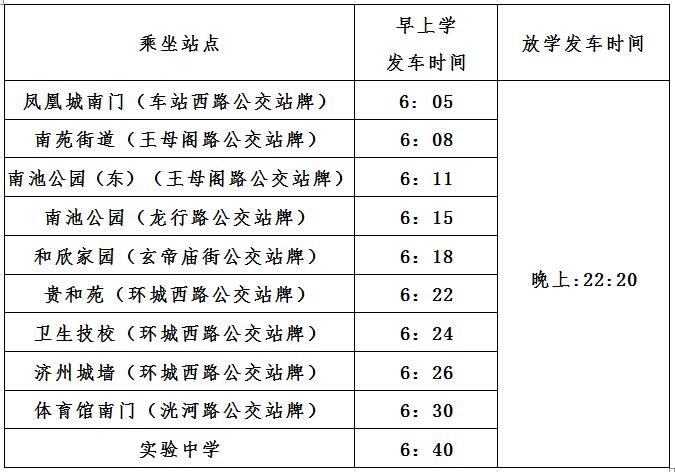 | 乘坐站点 | 早上学发车时间 | 放学发车时间 |
|---|---|---|
| 凤凰城南门（车站西路公交站牌） | 6：05 | 晚上:22:20 |
| 南苑街道（王母阁路公交站牌） | 6：08 | |
| 南池公园（东）（王母阁路公交站牌） | 6：11 | |
| 南池公园（龙行路公交站牌） | 6：15 | |
| 和欣家园（玄帝庙街公交站牌） | 6：18 | |
| 贵和苑（环城西路公交站牌） | 6：22 | |
| 卫生技校（环城西路公交站牌） | 6：24 | |
| 济州城墙（环城西路公交站牌） | 6：26 | |
| 体育馆南门（洸河路公交站牌） | 6：30 | |
| 实验中学 | 6：40 | |